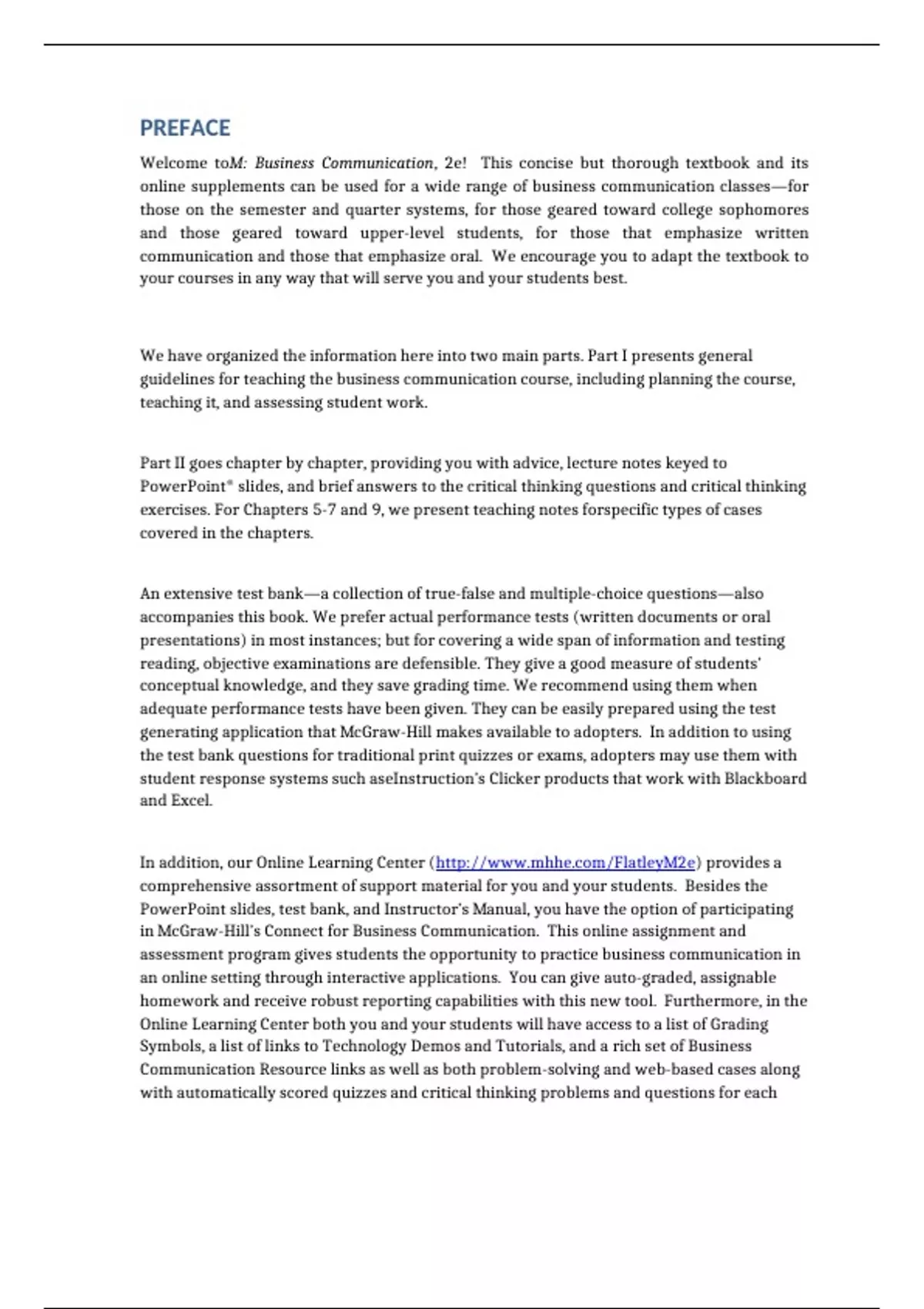 PREFACE

Welcome toM: Business Communication, 2e! This concise but thorough textbook and its online supplements can be used for a wide range of business communication classes—for those on the semester and quarter systems, for those geared toward college sophomores and those geared toward upper-level students, for those that emphasize written communication and those that emphasize oral. We encourage you to adapt the textbook to your courses in any way that will serve you and your students best.

We have organized the information here into two main parts. Part I presents general guidelines for teaching the business communication course, including planning the course, teaching it, and assessing student work.

Part II goes chapter by chapter, providing you with advice, lecture notes keyed to PowerPoint® slides, and brief answers to the critical thinking questions and critical thinking exercises. For Chapters 5-7 and 9, we present teaching notes forspecific types of cases covered in the chapters.

An extensive test bank—a collection of true-false and multiple-choice questions—also accompanies this book. We prefer actual performance tests (written documents or oral presentations) in most instances; but for covering a wide span of information and testing reading, objective examinations are defensible. They give a good measure of students' conceptual knowledge, and they save grading time. We recommend using them when adequate performance tests have been given. They can be easily prepared using the test generating application that McGraw-Hill makes available to adopters. In addition to using the test bank questions for traditional print quizzes or exams, adopters may use them with student response systems such aseInstruction's Clicker products that work with Blackboard and Excel.

In addition, our Online Learning Center (http://www.mhhe.com/FlatleyM2e) provides a comprehensive assortment of support material for you and your students. Besides the PowerPoint slides, test bank, and Instructor's Manual, you have the option of participating in McGraw-Hill's Connect for Business Communication. This online assignment and assessment program gives students the opportunity to practice business communication in an online setting through interactive applications. You can give auto-graded, assignable homework and receive robust reporting capabilities with this new tool. Furthermore, in the Online Learning Center both you and your students will have access to a list of Grading Symbols, a list of links to Technology Demos and Tutorials, and a rich set of Business Communication Resource links as well as both problem-solving and web-based cases along with automatically scored quizzes and critical thinking problems and questions for each